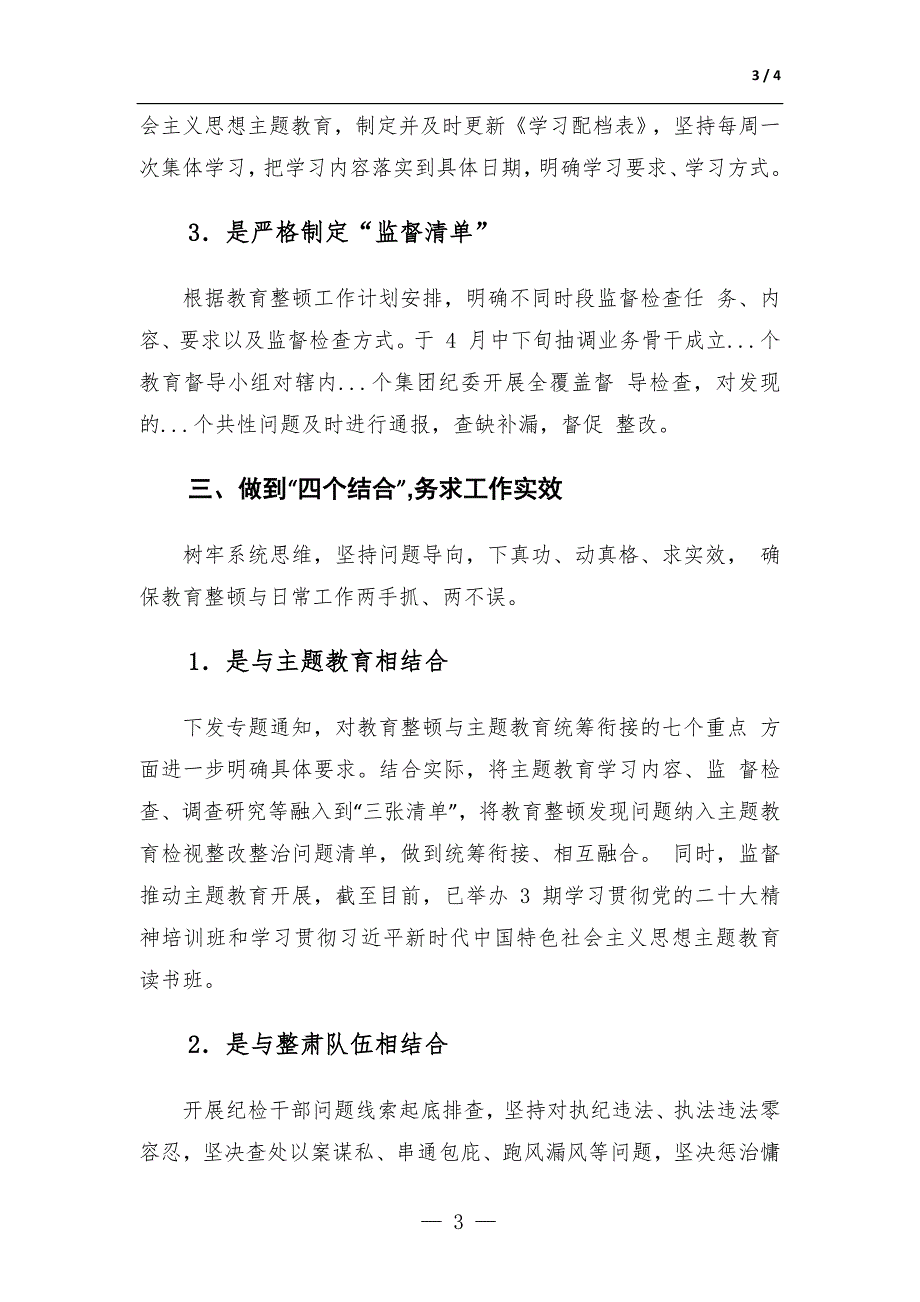 3 / 4

会主义思想主题教育，制定并及时更新《学习配档表》，坚持每周一次集体学习，把学习内容落实到具体日期，明确学习要求、学习方式。

3．是严格制定“监督清单”

根据教育整顿工作计划安排，明确不同时段监督检查任 务、内容、要求以及监督检查方式。于 4 月中下旬抽调业务骨干成立...个教育督导小组对辖内...个集团纪委开展全覆盖督 导检查，对发现的...个共性问题及时进行通报，查缺补漏，督促 整改。

三、做到“四个结合”,务求工作实效

树牢系统思维，坚持问题导向，下真功、动真格、求实效， 确保教育整顿与日常工作两手抓、两不误。

1．是与主题教育相结合

下发专题通知，对教育整顿与主题教育统筹衔接的七个重点 方面进一步明确具体要求。结合实际，将主题教育学习内容、监 督检查、调查研究等融入到“三张清单”，将教育整顿发现问题纳入主题教育检视整改整治问题清单，做到统筹衔接、相互融合。 同时，监督推动主题教育开展，截至目前，已举办 3 期学习贯彻党的二十大精神培训班和学习贯彻习近平新时代中国特色社会主义思想主题教育读书班。

2．是与整肃队伍相结合

开展纪检干部问题线索起底排查，坚持对执纪违法、执法违法零容忍，坚决查处以案谋私、串通包庇、跑风漏风等问题，坚决惩治慵

— 3 —